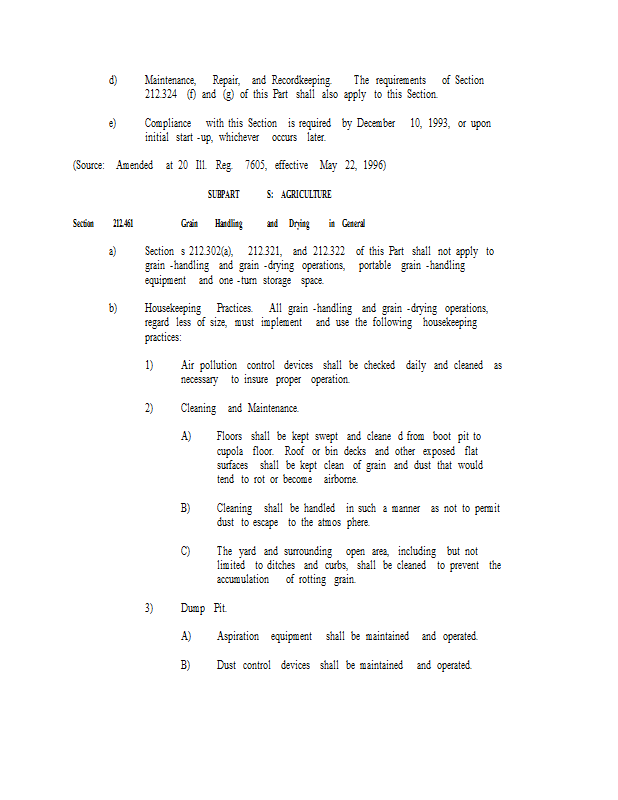 d) Maintenance, Repair, and Recordkeeping. The requirements of Section 212.324 (f) and (g) of this Part shall also apply to this Section.

e) Compliance with this Section is required by December 10, 1993, or upon initial start -up, whichever occurs later.

(Source: Amended at 20 Ill. Reg. 7605, effective May 22, 1996)

SUBPART S: AGRICULTURE

Section 212.461 Grain Handling and Drying in General

a) Section s 212.302(a), 212.321, and 212.322 of this Part shall not apply to grain -handling and grain -drying operations, portable grain -handling equipment and one -turn storage space.

b) Housekeeping Practices. All grain -handling and grain -drying operations, regard less of size, must implement and use the following housekeeping practices:

1) Air pollution control devices shall be checked daily and cleaned as necessary to insure proper operation.

2) Cleaning and Maintenance.

A) Floors shall be kept swept and cleane d from boot pit to cupola floor. Roof or bin decks and other exposed flat surfaces shall be kept clean of grain and dust that would tend to rot or become airborne.

B) Cleaning shall be handled in such a manner as not to permit dust to escape to the atmos phere.

C) The yard and surrounding open area, including but not limited to ditches and curbs, shall be cleaned to prevent the accumulation of rotting grain.

3) Dump Pit.

A) Aspiration equipment shall be maintained and operated.

B) Dust control devices shall be maintained and operated.